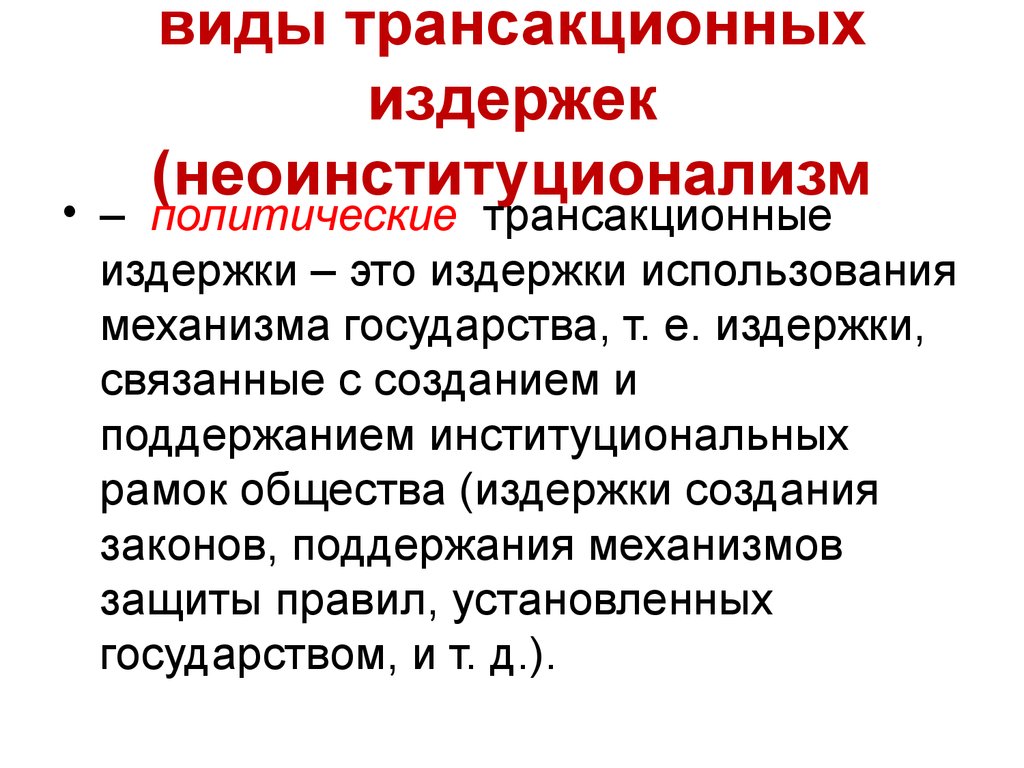 виды трансакционных издержек (неоинституционализм

• – политические трансакционные издержки – это издержки использования механизма государства, т. е. издержки, связанные с созданием и поддержанием институциональных рамок общества (издержки создания законов, поддержания механизмов защиты правил, установленных государством, и т. д.).